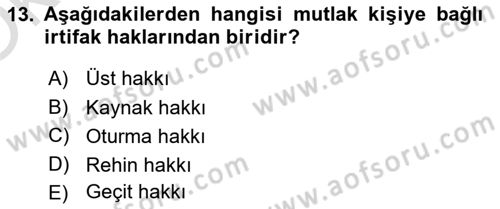 13. Aşağıdakilerden hangisi mutlak kişiye bağlı irtifak haklarından biridir?

A) Üst hakkı
B) Kaynak hakkı
C) Oturma hakkı
D) Rehin hakkı
E) Geçit hakkı

www.aofsoru.com